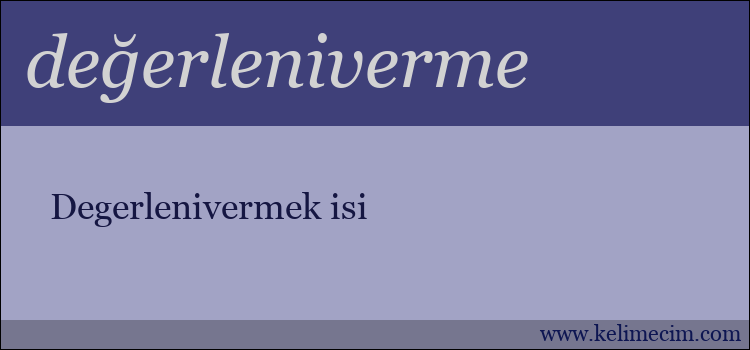 değerleniverme

Degerlenivermek isi

www.kelimecim.com